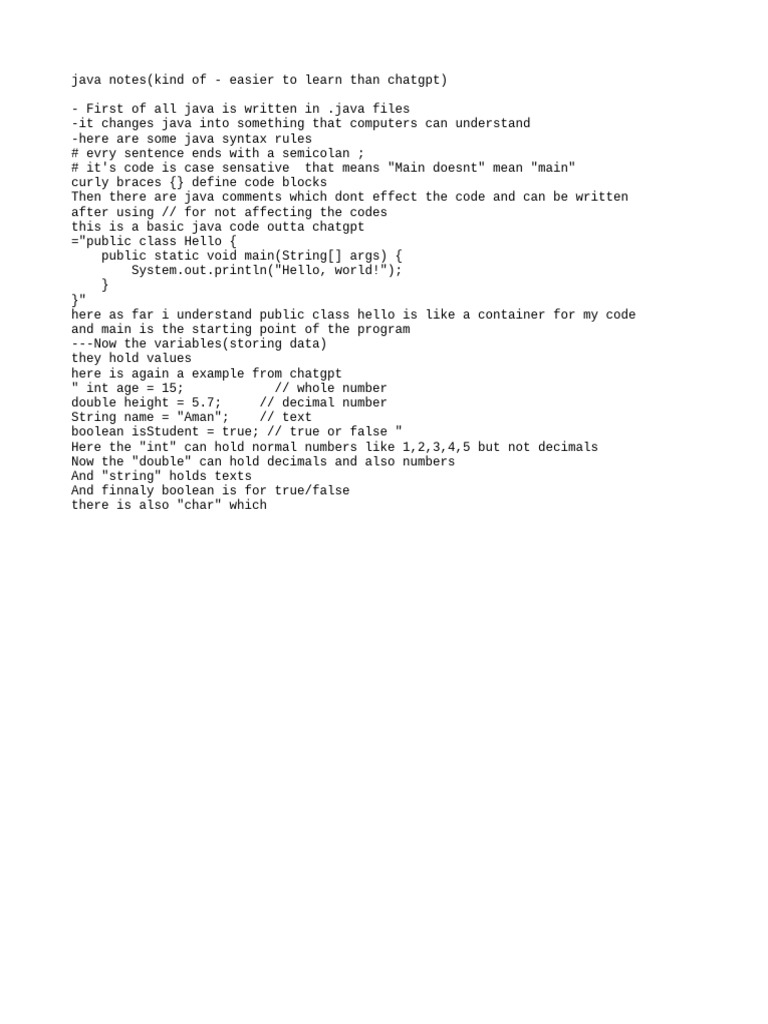 java notes(kind of - easier to learn than chatgpt)

- First of all java is written in .java files
-it changes java into something that computers can understand
-here are some java syntax rules
# evry sentence ends with a semicolan ;
# it's code is case sensative  that means "Main doesnt" mean "main"
curly braces {} define code blocks
Then there are java comments which dont effect the code and can be written after using // for not affecting the codes
this is a basic java code outta chatgpt
="public class Hello {
    public static void main(String[] args) {
        System.out.println("Hello, world!");
    }
}"
here as far i understand public class hello is like a container for my code and main is the starting point of the program
---Now the variables(storing data)
they hold values
here is again a example from chatgpt
" int age = 15;            // whole number
double height = 5.7;     // decimal number
String name = "Aman";    // text
boolean isStudent = true; // true or false "
Here the "int" can hold normal numbers like 1,2,3,4,5 but not decimals
Now the "double" can hold decimals and also numbers
And "string" holds texts
And finnaly boolean is for true/false
there is also "char" which